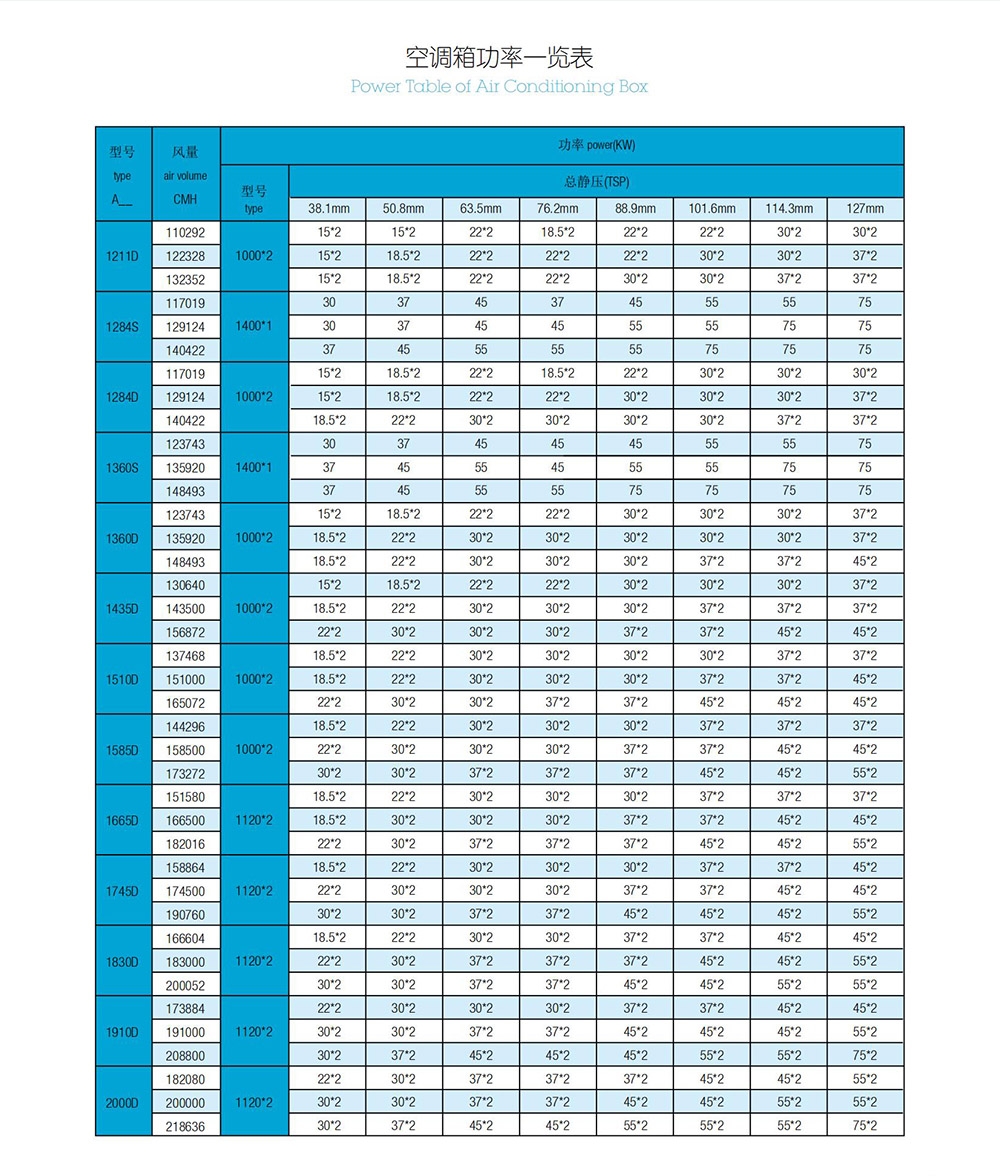 空调箱功率一览表
Power Table of Air Conditioning Box

| 型号 type A__ | 风量 air volume CMH | 功率 power(KW) | | | | | | | | |
|---|---|---|---|---|---|---|---|---|---|---|
| | | 型号 type | 总静压(TSP) | | | | | | | |
| | | | 38.1mm | 50.8mm | 63.5mm | 76.2mm | 88.9mm | 101.6mm | 114.3mm | 127mm |
| 1211D | 110292 | 1000*2 | 15*2 | 15*2 | 22*2 | 18.5*2 | 22*2 | 22*2 | 30*2 | 30*2 |
| | 122328 | | 15*2 | 18.5*2 | 22*2 | 22*2 | 22*2 | 30*2 | 30*2 | 37*2 |
| | 132352 | | 15*2 | 18.5*2 | 22*2 | 22*2 | 30*2 | 30*2 | 37*2 | 37*2 |
| 1284S | 117019 | 1400*1 | 30 | 37 | 45 | 37 | 45 | 55 | 55 | 75 |
| | 129124 | | 30 | 37 | 45 | 45 | 55 | 55 | 75 | 75 |
| | 140422 | | 37 | 45 | 55 | 55 | 55 | 75 | 75 | 75 |
| 1284D | 117019 | 1000*2 | 15*2 | 18.5*2 | 22*2 | 18.5*2 | 22*2 | 30*2 | 30*2 | 30*2 |
| | 129124 | | 15*2 | 18.5*2 | 22*2 | 22*2 | 30*2 | 30*2 | 30*2 | 37*2 |
| | 140422 | | 18.5*2 | 22*2 | 30*2 | 30*2 | 30*2 | 30*2 | 37*2 | 37*2 |
| 1360S | 123743 | 1400*1 | 30 | 37 | 45 | 45 | 45 | 55 | 55 | 75 |
| | 135920 | | 37 | 45 | 55 | 45 | 55 | 55 | 75 | 75 |
| | 148493 | | 37 | 45 | 55 | 55 | 75 | 75 | 75 | 75 |
| 1360D | 123743 | 1000*2 | 15*2 | 18.5*2 | 22*2 | 22*2 | 30*2 | 30*2 | 30*2 | 37*2 |
| | 135920 | | 18.5*2 | 22*2 | 30*2 | 30*2 | 30*2 | 30*2 | 30*2 | 37*2 |
| | 148493 | | 18.5*2 | 22*2 | 30*2 | 30*2 | 30*2 | 37*2 | 37*2 | 45*2 |
| 1435D | 130640 | 1000*2 | 15*2 | 18.5*2 | 22*2 | 22*2 | 30*2 | 30*2 | 30*2 | 37*2 |
| | 143500 | | 18.5*2 | 22*2 | 30*2 | 30*2 | 30*2 | 37*2 | 37*2 | 37*2 |
| | 156872 | | 22*2 | 30*2 | 30*2 | 30*2 | 37*2 | 37*2 | 45*2 | 45*2 |
| 1510D | 137468 | 1000*2 | 18.5*2 | 22*2 | 30*2 | 30*2 | 30*2 | 30*2 | 37*2 | 37*2 |
| | 151000 | | 18.5*2 | 22*2 | 30*2 | 30*2 | 30*2 | 37*2 | 37*2 | 45*2 |
| | 165072 | | 22*2 | 30*2 | 30*2 | 37*2 | 37*2 | 45*2 | 45*2 | 45*2 |
| 1585D | 144296 | 1000*2 | 18.5*2 | 22*2 | 30*2 | 30*2 | 30*2 | 37*2 | 37*2 | 37*2 |
| | 158500 | | 22*2 | 30*2 | 30*2 | 30*2 | 37*2 | 37*2 | 45*2 | 45*2 |
| | 173272 | | 30*2 | 30*2 | 37*2 | 37*2 | 37*2 | 45*2 | 45*2 | 55*2 |
| 1665D | 151580 | 1120*2 | 18.5*2 | 22*2 | 30*2 | 30*2 | 30*2 | 37*2 | 37*2 | 37*2 |
| | 166500 | | 18.5*2 | 30*2 | 30*2 | 30*2 | 37*2 | 37*2 | 45*2 | 45*2 |
| | 182016 | | 22*2 | 30*2 | 37*2 | 37*2 | 37*2 | 45*2 | 45*2 | 55*2 |
| 1745D | 158864 | 1120*2 | 18.5*2 | 22*2 | 30*2 | 30*2 | 30*2 | 37*2 | 37*2 | 45*2 |
| | 174500 | | 22*2 | 30*2 | 30*2 | 30*2 | 37*2 | 37*2 | 45*2 | 45*2 |
| | 190760 | | 30*2 | 30*2 | 37*2 | 37*2 | 45*2 | 45*2 | 45*2 | 55*2 |
| 1830D | 166604 | 1120*2 | 18.5*2 | 22*2 | 30*2 | 30*2 | 37*2 | 37*2 | 45*2 | 45*2 |
| | 183000 | | 22*2 | 30*2 | 37*2 | 37*2 | 37*2 | 45*2 | 45*2 | 55*2 |
| | 200052 | | 30*2 | 30*2 | 37*2 | 37*2 | 45*2 | 45*2 | 55*2 | 55*2 |
| 1910D | 173884 | 1120*2 | 22*2 | 30*2 | 30*2 | 30*2 | 37*2 | 37*2 | 45*2 | 45*2 |
| | 191000 | | 30*2 | 30*2 | 37*2 | 37*2 | 45*2 | 45*2 | 45*2 | 55*2 |
| | 208800 | | 30*2 | 37*2 | 45*2 | 45*2 | 45*2 | 55*2 | 55*2 | 75*2 |
| 2000D | 182080 | 1120*2 | 22*2 | 30*2 | 37*2 | 37*2 | 37*2 | 45*2 | 45*2 | 55*2 |
| | 200000 | | 30*2 | 30*2 | 37*2 | 37*2 | 45*2 | 45*2 | 55*2 | 55*2 |
| | 218636 | | 30*2 | 37*2 | 45*2 | 45*2 | 55*2 | 55*2 | 55*2 | 75*2 |